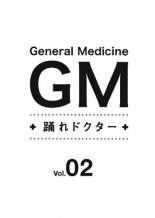 General Medicine
GM

+ 踊れドクター +

Vol.02